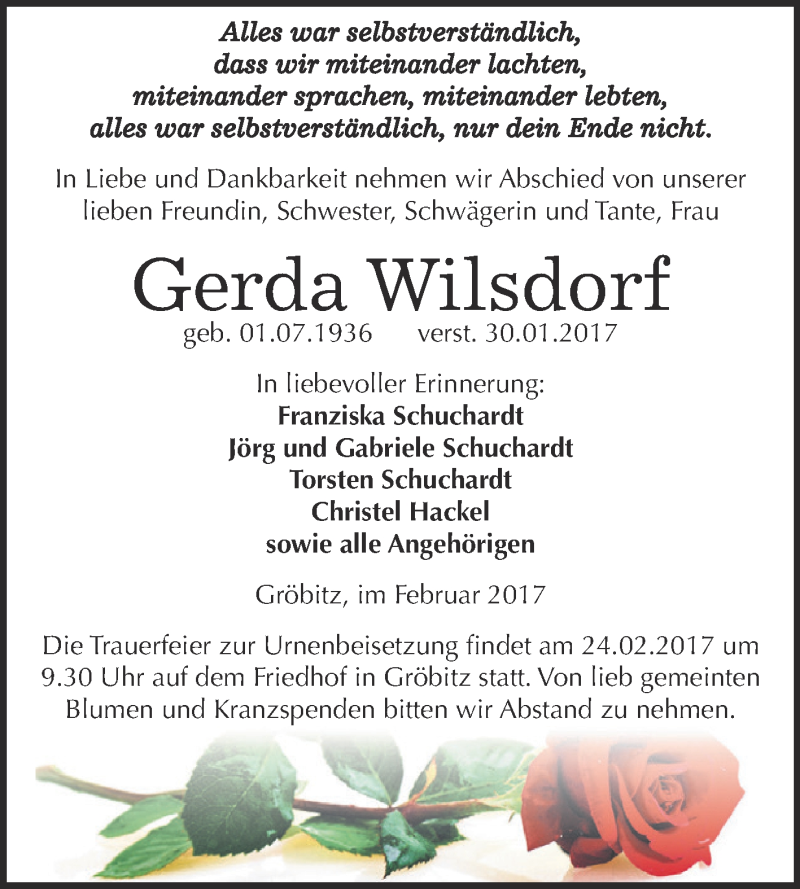 Alles war selbstverständlich,
dass wir miteinander lachten,
miteinander sprachen, miteinander lebten,
alles war selbstverständlich, nur dein Ende nicht.

In Liebe und Dankbarkeit nehmen wir Abschied von unserer lieben Freundin, Schwester, Schwägerin und Tante, Frau

Gerda Wilsdorf

geb. 01.07.1936 verst. 30.01.2017

In liebevoller Erinnerung:
Franziska Schuchardt
Jörg und Gabriele Schuchardt
Torsten Schuchardt
Christel Hackel
sowie alle Angehörigen

Gröbitz, im Februar 2017

Die Trauerfeier zur Urnenbeisetzung findet am 24.02.2017 um 9.30 Uhr auf dem Friedhof in Gröbitz statt. Von lieb gemeinten Blumen und Kranzspenden bitten wir Abstand zu nehmen.